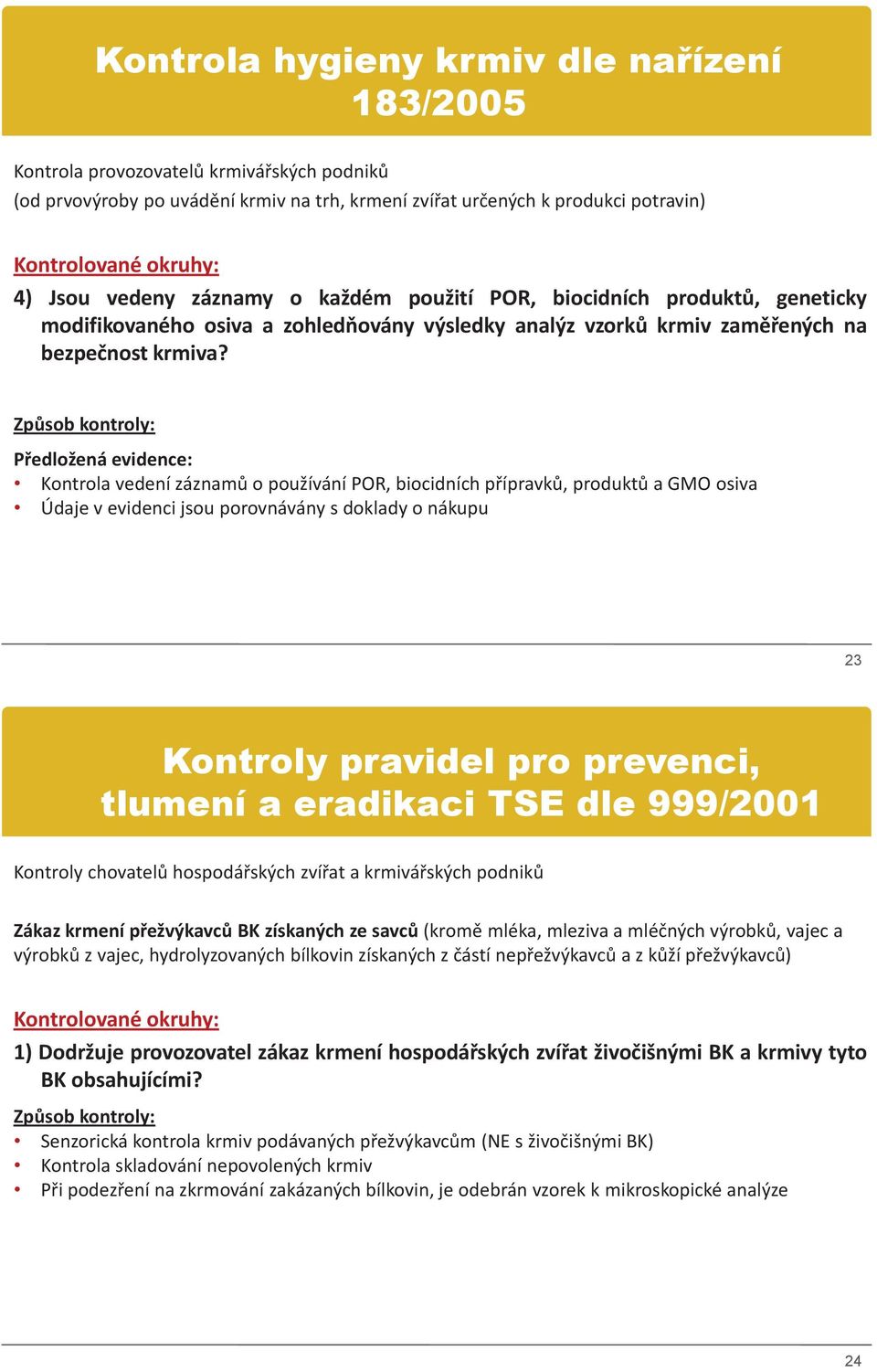 Kontrola hygieny krmiv dle nařízení 183/2005

Kontrola provozovatelů krmivářských podniků
(od prvovýroby po uvádění krmiv na trh, krmení zvířat určených k produkci potravin)

Kontrolované okruhy:
4) Jsou vedeny záznamy o každém použití POR, biocidních produktů, geneticky modifikovaného osiva a zohledňovány výsledky analýz vzorků krmiv zaměřených na bezpečnost krmiva?

Způsob kontroly:
Předložená evidence:
• Kontrola vedení záznamů o používání POR, biocidních přípravků, produktů a GMO osiva
• Údaje v evidenci jsou porovnávány s doklady o nákupu

23

Kontroly pravidel pro prevenci, tlumení a eradikaci TSE dle 999/2001

Kontroly chovatelů hospodářských zvířat a krmivářských podniků

Zákaz krmení přežvýkavců BK získaných ze savců (kromě mléka, mleziva a mléčných výrobků, vajec a výrobků z vajec, hydrolyzovaných bílkovin získaných z částí nepřežvýkavců a z kůží přežvýkavců)

Kontrolované okruhy:
1) Dodržuje provozovatel zákaz krmení hospodářských zvířat živočišnými BK a krmivy tyto BK obsahujícími?
Způsob kontroly:
• Senzorická kontrola krmiv podávaných přežvýkavcům (NE s živočišnými BK)
• Kontrola skladování nepovolených krmiv
• Při podezření na zkrmování zakázaných bílkovin, je odebrán vzorek k mikroskopické analýze

24